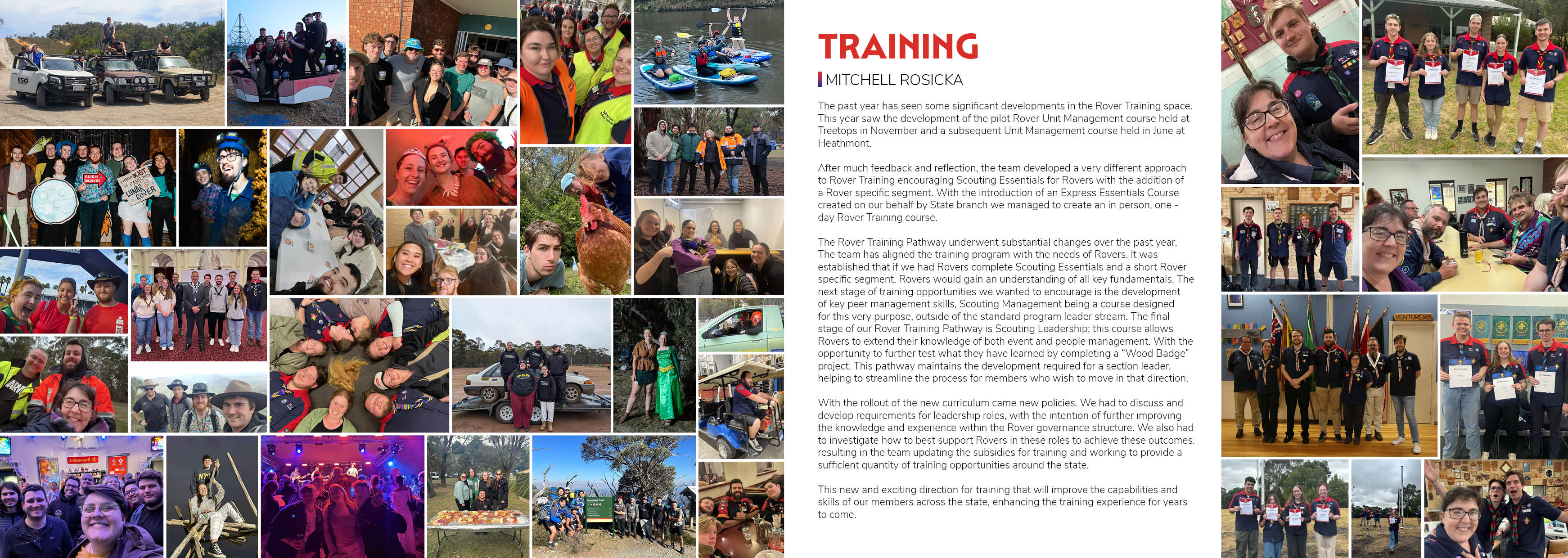 TRAINING

MITCHELL ROSICKA

The past year has seen some significant developments in the Rover Training space. This year saw the development of the pilot Rover Unit Management course held at Treetops in November and a subsequent Unit Management course held in June at Heathmont.

After much feedback and reflection, the team developed a very different approach to Rover Training encouraging Scouting Essentials for Rovers with the addition of a Rover specific segment. With the introduction of an Express Essentials Course created on our behalf by State branch we managed to create an in person, one - day Rover Training course.

The Rover Training Pathway underwent substantial changes over the past year. The team has aligned the training program with the needs of Rovers. It was established that if we had Rovers complete Scouting Essentials and a short Rover specific segment, Rovers would gain an understanding of all key fundamentals. The next stage of training opportunities we wanted to encourage is the development of key peer management skills, Scouting Management being a course designed for this very purpose, outside of the standard program leader stream. The final stage of our Rover Training Pathway is Scouting Leadership; this course allows Rovers to extend their knowledge of both event and people management. With the opportunity to further test what they have learned by completing a "Wood Badge" project. This pathway maintains the development required for a section leader, helping to streamline the process for members who wish to move in that direction.

With the rollout of the new curriculum came new policies. We had to discuss and develop requirements for leadership roles, with the intention of further improving the knowledge and experience within the Rover governance structure. We also had to investigate how to best support Rovers in these roles to achieve these outcomes. resulting in the team updating the subsidies for training and working to provide a sufficient quantity of training opportunities around the state.

This new and exciting direction for training that will improve the capabilities and skills of our members across the state, enhancing the training experience for years to come.